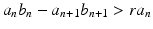 $a_n b_n - a_{n+1} b_{n+1} > r a_n$